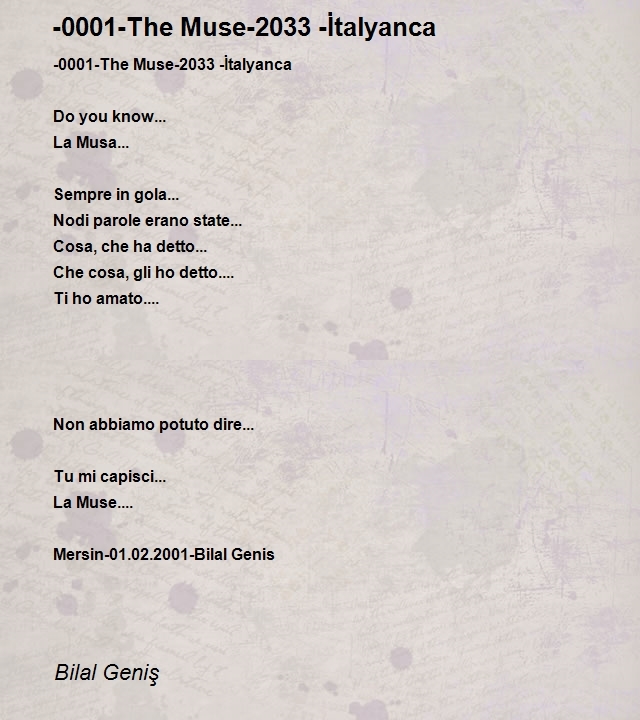 -0001-The Muse-2033 -İtalyanca

-0001-The Muse-2033 -İtalyanca

Do you know...
La Musa...

Sempre in gola...
Nodi parole erano state...
Cosa, che ha detto...
Che cosa, gli ho detto....
Ti ho amato....

Non abbiamo potuto dire...

Tu mi capisci...
La Muse....

Mersin-01.02.2001-Bilal Genis

Bilal Geniş